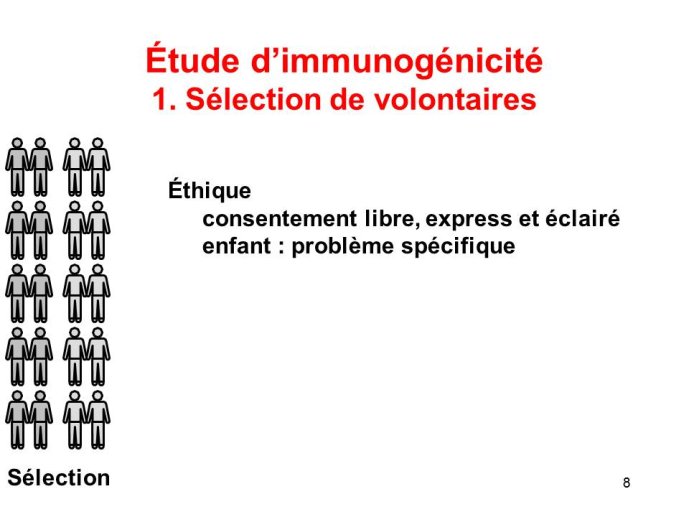 Étude d’immunogénicité
1. Sélection de volontaires

Éthique
consentement libre, express et éclairé
enfant : problème spécifique

Sélection

8